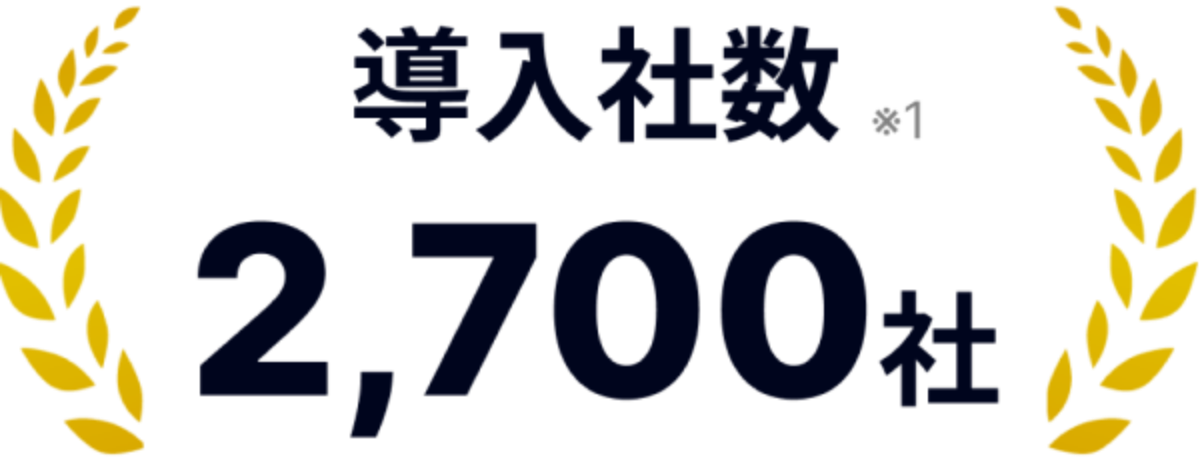 導入社数 ※1

2,700社